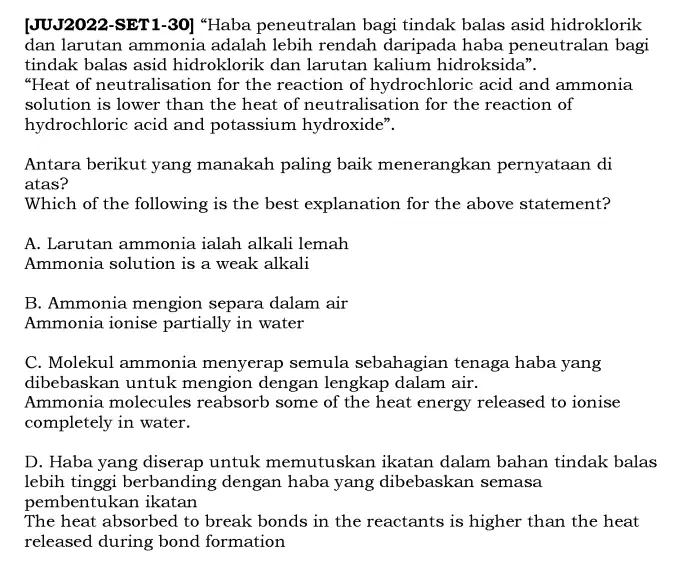 [JUJ2022-SET1-30] “Haba peneutralan bagi tindak balas asid hidroklorik dan larutan ammonia adalah lebih rendah daripada haba peneutralan bagi tindak balas asid hidroklorik dan larutan kalium hidroksida”.
“Heat of neutralisation for the reaction of hydrochloric acid and ammonia solution is lower than the heat of neutralisation for the reaction of hydrochloric acid and potassium hydroxide”.

Antara berikut yang manakah paling baik menerangkan pernyataan di atas?
Which of the following is the best explanation for the above statement?

A. Larutan ammonia ialah alkali lemah
Ammonia solution is a weak alkali

B. Ammonia mengion separa dalam air
Ammonia ionise partially in water

C. Molekul ammonia menyerap semula sebahagian tenaga haba yang dibebaskan untuk mengion dengan lengkap dalam air.
Ammonia molecules reabsorb some of the heat energy released to ionise completely in water.

D. Haba yang diserap untuk memutuskan ikatan dalam bahan tindak balas lebih tinggi berbanding dengan haba yang dibebaskan semasa pembentukan ikatan
The heat absorbed to break bonds in the reactants is higher than the heat released during bond formation